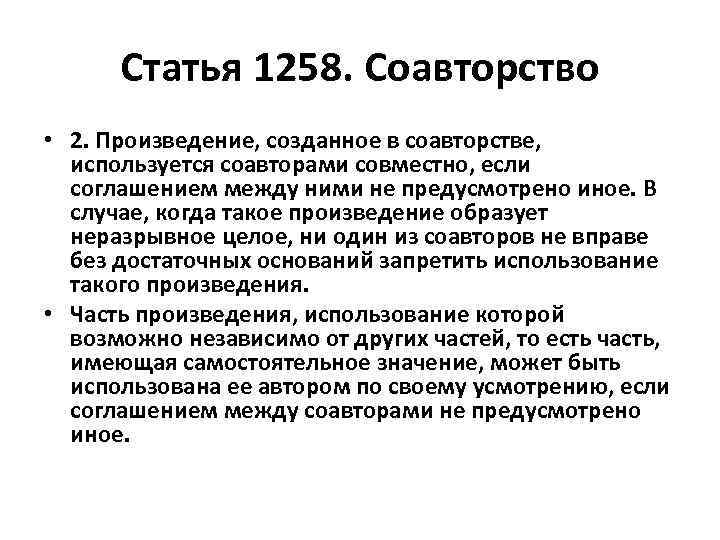 Статья 1258. Соавторство

• 2. Произведение, созданное в соавторстве, используется соавторами совместно, если соглашением между ними не предусмотрено иное. В случае, когда такое произведение образует неразрывное целое, ни один из соавторов не вправе без достаточных оснований запретить использование такого произведения.

• Часть произведения, использование которой возможно независимо от других частей, то есть часть, имеющая самостоятельное значение, может быть использована ее автором по своему усмотрению, если соглашением между соавторами не предусмотрено иное.